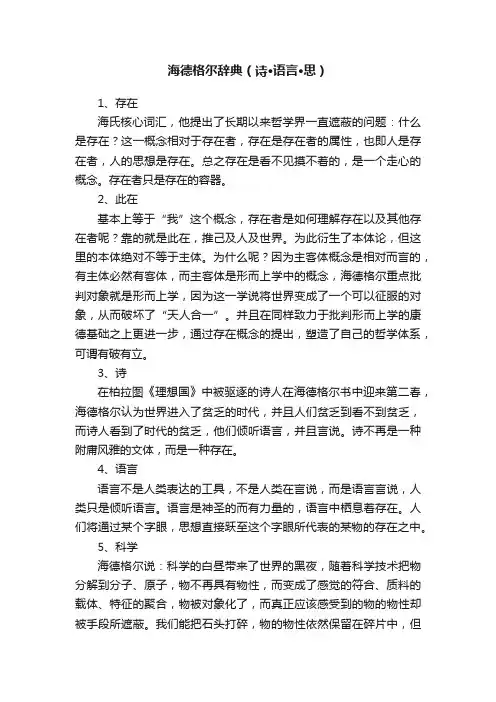 海德格尔辞典（诗•语言•思）

1、存在

海氏核心词汇，他提出了长期以来哲学界一直遮蔽的问题：什么是存在？这一概念相对于存在者，存在是存在者的属性，也即人是存在者，人的思想是存在。总之存在是看不见摸不着的，是一个走心的概念。存在者只是存在的容器。

2、此在

基本上等于“我”这个概念，存在者是如何理解存在以及其他存在者呢？靠的就是此在，推己及人及世界。为此衍生了本体论，但这里的本体绝对不等于主体。为什么呢？因为主客体概念是相对而言的，有主体必然有客体，而主客体是形而上学中的概念，海德格尔重点批判对象就是形而上学，因为这一学说将世界变成了一个可以征服的对象，从而破坏了“天人合一”。并且在同样致力于批判形而上学的康德基础之上更进一步，通过存在概念的提出，塑造了自己的哲学体系，可谓有破有立。

3、诗

在柏拉图《理想国》中被驱逐的诗人在海德格尔书中迎来第二春，海德格尔认为世界进入了贫乏的时代，并且人们贫乏到看不到贫乏，而诗人看到了时代的贫乏，他们倾听语言，并且言说。诗不再是一种附庸风雅的文体，而是一种存在。

4、语言

语言不是人类表达的工具，不是人类在言说，而是语言言说，人类只是倾听语言。语言是神圣的而有力量的，语言中栖息着存在。人们将通过某个字眼，思想直接跃至这个字眼所代表的某物的存在之中。

5、科学

海德格尔说：科学的白昼带来了世界的黑夜，随着科学技术把物分解到分子、原子，物不再具有物性，而变成了感觉的符合、质料的载体、特征的聚合，物被对象化了，而真正应该感受到的物的物性却被手段所遮蔽。我们能把石头打碎，物的物性依然保留在碎片中，但